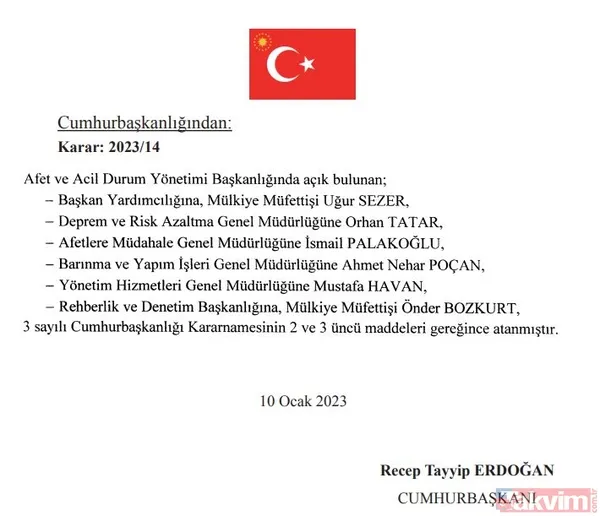 Cumhurbaşkanlığından:

Karar: 2023/14

Afet ve Acil Durum Yönetimi Başkanlığında açık bulunan;

– Başkan Yardımcılığına, Mülkiye Müfettişi Uğur SEZER,

– Deprem ve Risk Azaltma Genel Müdürlüğüne Orhan TATAR,

– Afetlere Müdahale Genel Müdürlüğüne İsmail PALAKOĞLU,

– Barınma ve Yapım İşleri Genel Müdürlüğüne Ahmet Nehar POÇAN,

– Yönetim Hizmetleri Genel Müdürlüğüne Mustafa HAVAN,

– Rehberlik ve Denetim Başkanlığına, Mülkiye Müfettişi Önder BOZKURT,

3 sayılı Cumhurbaşkanlığı Kararnamesinin 2 ve 3 üncü maddeleri gereğince atanmıştır.

10 Ocak 2023

Recep Tayyip ERDOĞAN

CUMHURBAŞKANI

takvim.com.tr